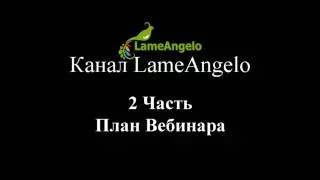 LameAngelo

Канал LameAngelo

2 Часть
План Вебинара